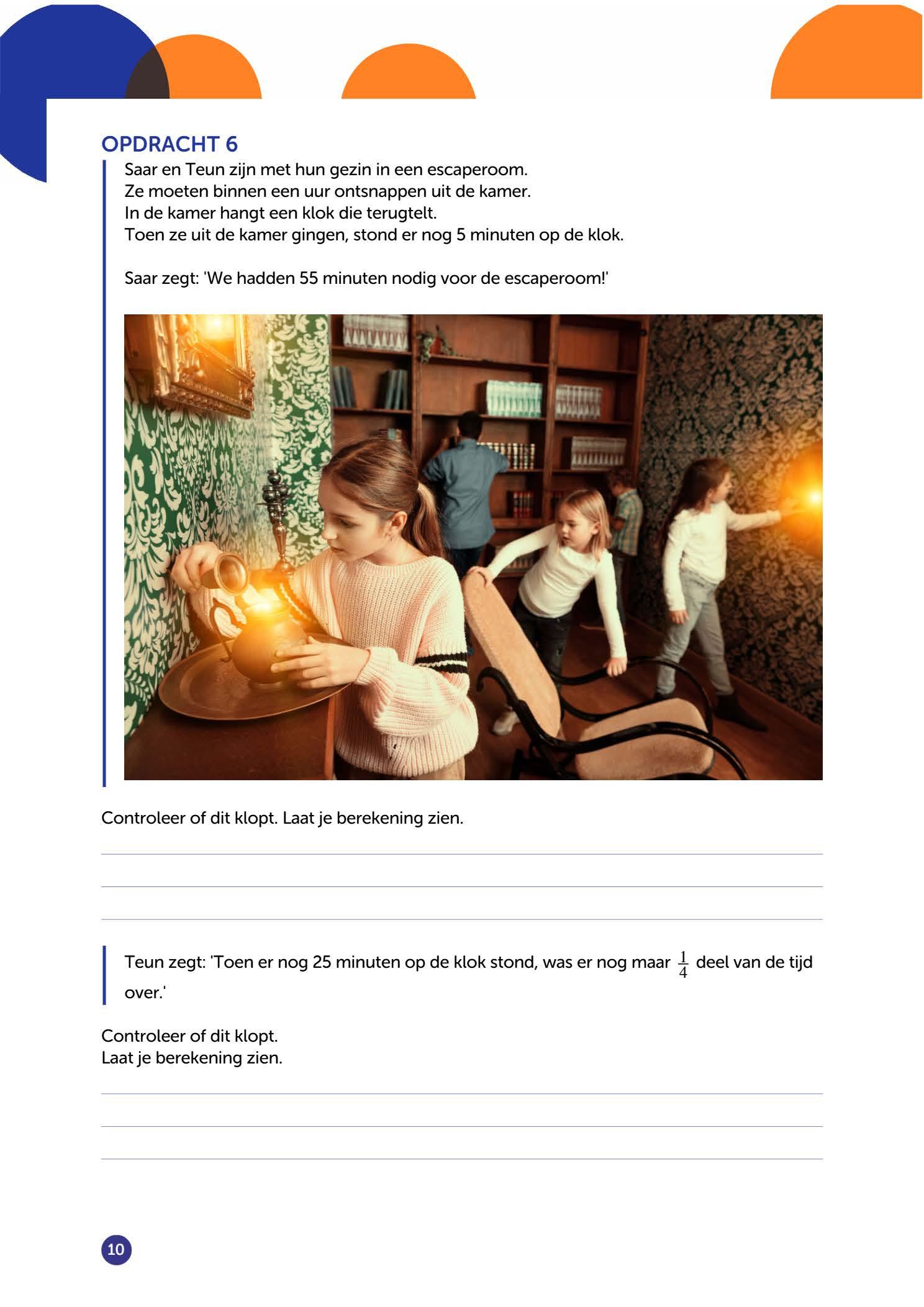 OPDRACHT 6

Saar en Teun zijn met hun gezin in een escaperoom.
Ze moeten binnen een uur ontsnappen uit de kamer.
In de kamer hangt een klok die terugtelt.
Toen ze uit de kamer gingen, stond er nog 5 minuten op de klok.

Saar zegt: 'We hadden 55 minuten nodig voor de escaperoom!'

Controleer of dit klopt. Laat je berekening zien.

____

____

____

Teun zegt: 'Toen er nog 25 minuten op de klok stond, was er nog maar $\frac{1}{4}$ deel van de tijd over.'

Controleer of dit klopt.
Laat je berekening zien.

____

____

____

10